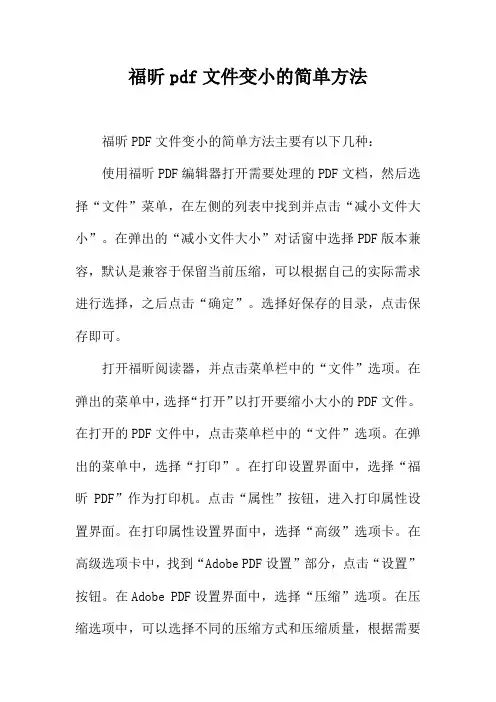 福昕 pdf 文件变小的简单方法

福昕 PDF 文件变小的简单方法主要有以下几种：

使用福昕 PDF 编辑器打开需要处理的 PDF 文档，然后选择“文件”菜单，在左侧的列表中找到并点击“减小文件大小”。在弹出的“减小文件大小”对话窗中选择 PDF 版本兼容，默认是兼容于保留当前压缩，可以根据自己的实际需求进行选择，之后点击“确定”。选择好保存的目录，点击保存即可。

打开福昕阅读器，并点击菜单栏中的“文件”选项。在弹出的菜单中，选择“打开”以打开要缩小大小的 PDF 文件。在打开的 PDF 文件中，点击菜单栏中的“文件”选项。在弹出的菜单中，选择“打印”。在打印设置界面中，选择“福昕 PDF”作为打印机。点击“属性”按钮，进入打印属性设置界面。在打印属性设置界面中，选择“高级”选项卡。在高级选项卡中，找到“Adobe PDF 设置”部分，点击“设置”按钮。在 Adobe PDF 设置界面中，选择“压缩”选项。在压缩选项中，可以选择不同的压缩方式和压缩质量，根据需要